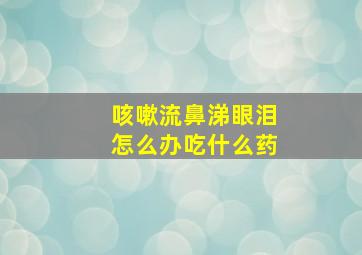 咳嗽流鼻涕眼泪
怎么办吃什么药